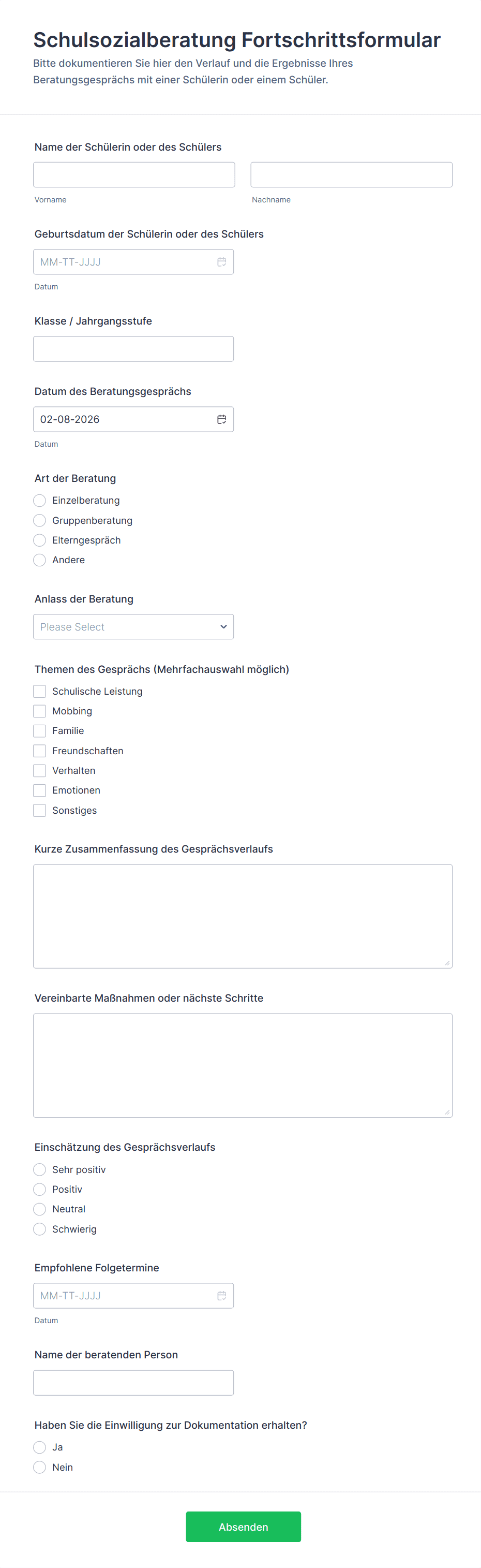 Schulsozialberatung Fortschrittsformular

Bitte dokumentieren Sie hier den Verlauf und die Ergebnisse Ihres Beratungsgesprächs mit einer Schülerin oder einem Schüler.

Name der Schülerin oder des Schülers

Vorname

Nachname

Geburtsdatum der Schülerin oder des Schülers

MM-TT-JJJJ

Datum

Klasse / Jahrgangsstufe

Datum des Beratungsgesprächs

02-08-2026

Datum

Art der Beratung

Einzelberatung
Gruppenberatung
Elterngespräch
Andere

Anlass der Beratung

Please Select

Themen des Gesprächs (Mehrfachauswahl möglich)

Schulische Leistung
Mobbing
Familie
Freundschaften
Verhalten
Emotionen
Sonstiges

Kurze Zusammenfassung des Gesprächsverlaufs

Vereinbarte Maßnahmen oder nächste Schritte

Einschätzung des Gesprächsverlaufs

Sehr positiv
Positiv
Neutral
Schwierig

Empfohlene Folgetermine

MM-TT-JJJJ

Datum

Name der beratenden Person

Haben Sie die Einwilligung zur Dokumentation erhalten?

Ja
Nein

Absenden